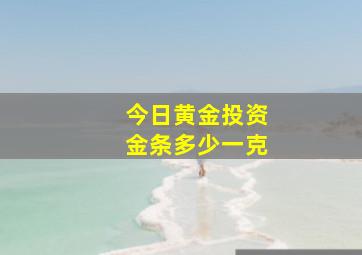 今日黄金投资
金条多少一克